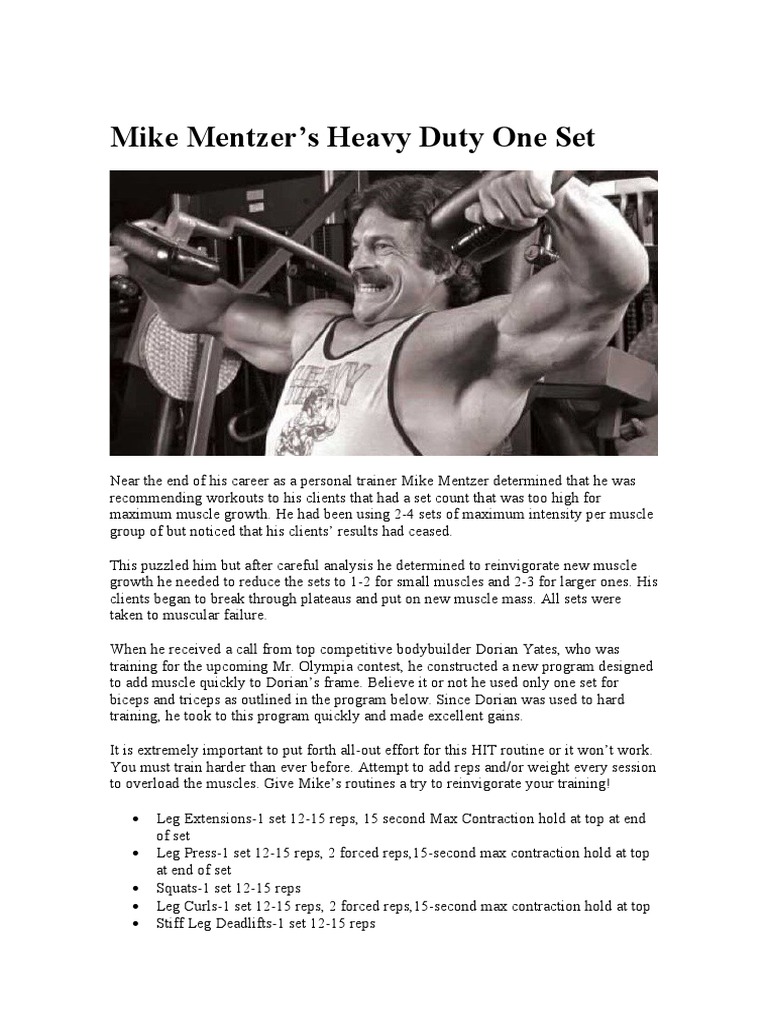 Mike Mentzer's Heavy Duty One Set

HEAVY

Near the end of his career as a personal trainer Mike Mentzer determined that he was recommending workouts to his clients that had a set count that was too high for maximum muscle growth. He had been using 2-4 sets of maximum intensity per muscle group of but noticed that his clients' results had ceased.

This puzzled him but after careful analysis he determined to reinvigorate new muscle growth he needed to reduce the sets to 1-2 for small muscles and 2-3 for larger ones. His clients began to break through plateaus and put on new muscle mass. All sets were taken to muscular failure.

When he received a call from top competitive bodybuilder Dorian Yates, who was training for the upcoming Mr. Olympia contest, he constructed a new program designed to add muscle quickly to Dorian's frame. Believe it or not he used only one set for biceps and triceps as outlined in the program below. Since Dorian was used to hard training, he took to this program quickly and made excellent gains.

It is extremely important to put forth all-out effort for this HIT routine or it won't work. You must train harder than ever before. Attempt to add reps and/or weight every session to overload the muscles. Give Mike's routines a try to reinvigorate your training!

• Leg Extensions-1 set 12-15 reps, 15 second Max Contraction hold at top at end of set
• Leg Press-1 set 12-15 reps, 2 forced reps,15-second max contraction hold at top at end of set
• Squats-1 set 12-15 reps
• Leg Curls-1 set 12-15 reps, 2 forced reps,15-second max contraction hold at top
• Stiff Leg Deadlifts-1 set 12-15 reps